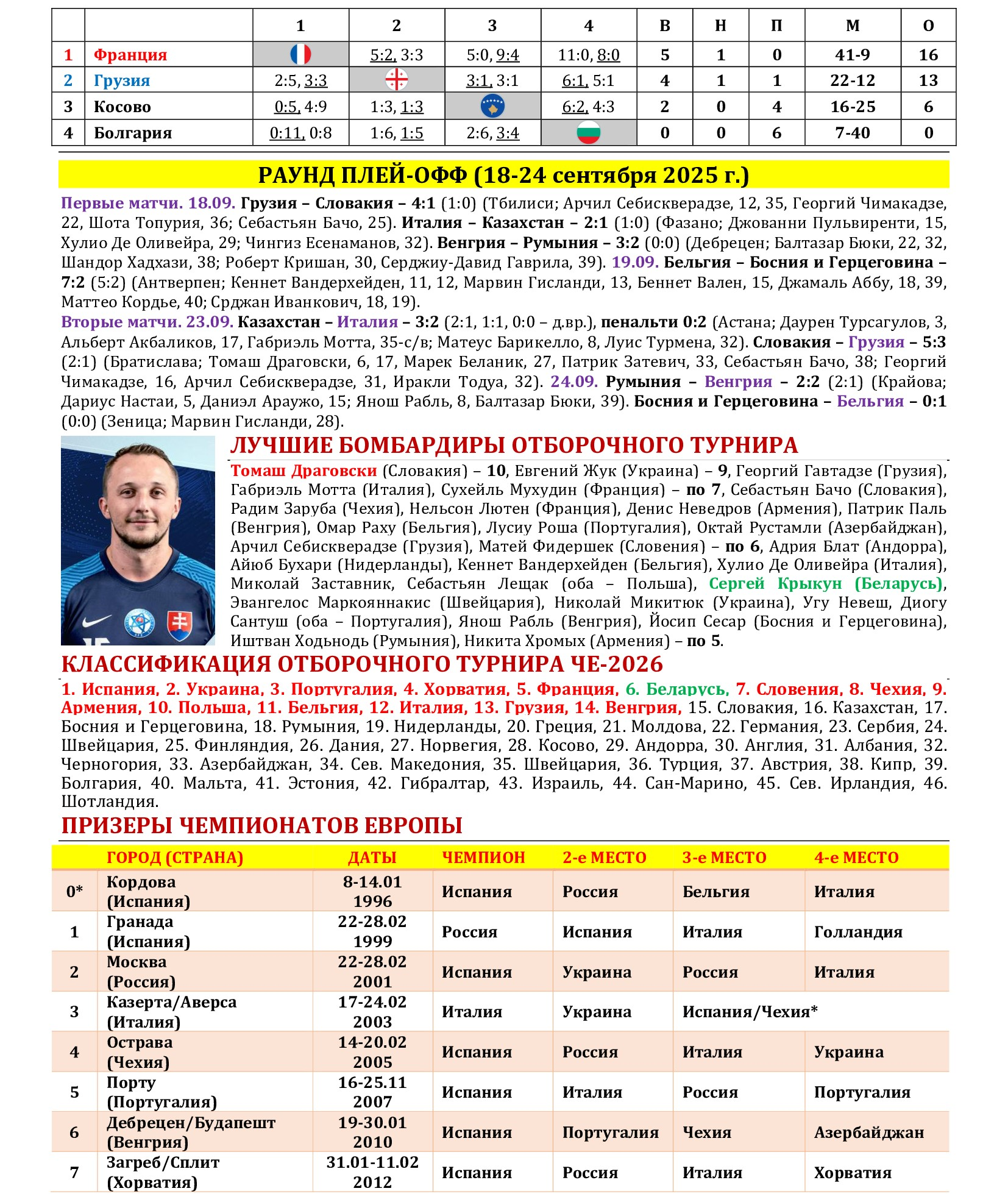 | | | 1 | 2 | 3 | 4 | В | Н | П | М | О |
|---|---|---|---|---|---|---|---|---|---|---|
| 1 | Франция | | 5:2, 3:3 | 5:0, 9:4 | 11:0, 8:0 | 5 | 1 | 0 | 41-9 | 16 |
| 2 | Грузия | 2:5, 3:3 | | 3:1, 3:1 | 6:1, 5:1 | 4 | 1 | 1 | 22-12 | 13 |
| 3 | Косово | 0:5, 4:9 | 1:3, 1:3 | | 6:2, 4:3 | 2 | 0 | 4 | 16-25 | 6 |
| 4 | Болгария | 0:11, 0:8 | 1:6, 1:5 | 2:6, 3:4 | | 0 | 0 | 6 | 7-40 | 0 |

РАУНД ПЛЕЙ-ОФФ (18-24 сентября 2025 г.)

Первые матчи. 18.09. Грузия – Словакия – 4:1 (1:0) (Тбилиси; Арчил Себискверадзе, 12, 35, Георгий Чимакадзе, 22, Шота Топурия, 36; Себастьян Бачо, 25). Италия – Казахстан – 2:1 (1:0) (Фазано; Джованни Пульвиренти, 15, Хулио Де Оливейра, 29; Чингиз Есенаманов, 32). Венгрия – Румыния – 3:2 (0:0) (Дебрецен; Балтазар Бюки, 22, 32, Шандор Хадхази, 38; Роберт Кришан, 30, Серджиу-Давид Гаврила, 39). 19.09. Бельгия – Босния и Герцеговина – 7:2 (5:2) (Антверпен; Кеннет Вандерхейден, 11, 12, Марвин Гисланди, 13, Беннет Вален, 15, Джамаль Аббу, 18, 39, Маттео Кордье, 40; Срджан Иванкович, 18, 19).
Вторые матчи. 23.09. Казахстан – Италия – 3:2 (2:1, 1:1, 0:0 – д.вр.), пенальти 0:2 (Астана; Даурен Турсагулов, 3, Альберт Акбаликов, 17, Габриэль Мотта, 35-с/в; Матеус Барикелло, 8, Луис Турмена, 32). Словакия – Грузия – 5:3 (2:1) (Братислава; Томаш Драговски, 6, 17, Марек Беланик, 27, Патрик Затевич, 33, Себастьян Бачо, 38; Георгий Чимакадзе, 16, Арчил Себискверадзе, 31, Иракли Тодуа, 32). 24.09. Румыния – Венгрия – 2:2 (2:1) (Крайова; Дариус Настаи, 5, Даниэл Араужо, 15; Янош Рабль, 8, Балтазар Бюки, 39). Босния и Герцеговина – Бельгия – 0:1 (0:0) (Зеница; Марвин Гисланди, 28).

ЛУЧШИЕ БОМБАРДИРЫ ОТБОРОЧНОГО ТУРНИРА

Томаш Драговски (Словакия) – 10, Евгений Жук (Украина) – 9, Георгий Гавтадзе (Грузия), Габриэль Мотта (Италия), Сухейль Мухудин (Франция) – по 7, Себастьян Бачо (Словакия), Радим Заруба (Чехия), Нельсон Лютен (Франция), Денис Неведров (Армения), Патрик Паль (Венгрия), Омар Раху (Бельгия), Лусиу Роша (Португалия), Октай Рустамли (Азербайджан), Арчил Себискверадзе (Грузия), Матей Фидершек (Словения) – по 6, Адрия Блат (Андорра), Айюб Бухари (Нидерланды), Кеннет Вандерхейден (Бельгия), Хулио Де Оливейра (Италия), Миколай Заставник, Себастьян Лещак (оба – Польша), Сергей Крыкун (Беларусь), Эвангелос Маркояннакис (Швейцария), Николай Микитюк (Украина), Угу Невеш, Диогу Сантуш (оба – Португалия), Янош Рабль (Венгрия), Йосип Сесар (Босния и Герцеговина), Иштван Ходьнодь (Румыния), Никита Хромых (Армения) – по 5.

КЛАССИФИКАЦИЯ ОТБОРОЧНОГО ТУРНИРА ЧЕ-2026

1. Испания, 2. Украина, 3. Португалия, 4. Хорватия, 5. Франция, 6. Беларусь, 7. Словения, 8. Чехия, 9. Армения, 10. Польша, 11. Бельгия, 12. Италия, 13. Грузия, 14. Венгрия, 15. Словакия, 16. Казахстан, 17. Босния и Герцеговина, 18. Румыния, 19. Нидерланды, 20. Греция, 21. Молдова, 22. Германия, 23. Сербия, 24. Швейцария, 25. Финляндия, 26. Дания, 27. Норвегия, 28. Косово, 29. Андорра, 30. Англия, 31. Албания, 32. Черногория, 33. Азербайджан, 34. Сев. Македония, 35. Швейцария, 36. Турция, 37. Австрия, 38. Кипр, 39. Болгария, 40. Мальта, 41. Эстония, 42. Гибралтар, 43. Израиль, 44. Сан-Марино, 45. Сев. Ирландия, 46. Шотландия.

ПРИЗЕРЫ ЧЕМПИОНАТОВ ЕВРОПЫ

| | ГОРОД (СТРАНА) | ДАТЫ | ЧЕМПИОН | 2-е МЕСТО | 3-е МЕСТО | 4-е МЕСТО |
|---|---|---|---|---|---|---|
| 0* | Кордова (Испания) | 8-14.01 1996 | Испания | Россия | Бельгия | Италия |
| 1 | Гранада (Испания) | 22-28.02 1999 | Россия | Испания | Италия | Голландия |
| 2 | Москва (Россия) | 22-28.02 2001 | Испания | Украина | Россия | Италия |
| 3 | Казерта/Аверса (Италия) | 17-24.02 2003 | Италия | Украина | Испания/Чехия* | |
| 4 | Острава (Чехия) | 14-20.02 2005 | Испания | Россия | Италия | Украина |
| 5 | Порту (Португалия) | 16-25.11 2007 | Испания | Италия | Россия | Португалия |
| 6 | Дебрецен/Будапешт (Венгрия) | 19-30.01 2010 | Испания | Португалия | Чехия | Азербайджан |
| 7 | Загреб/Сплит (Хорватия) | 31.01-11.02 2012 | Испания | Россия | Италия | Хорватия |